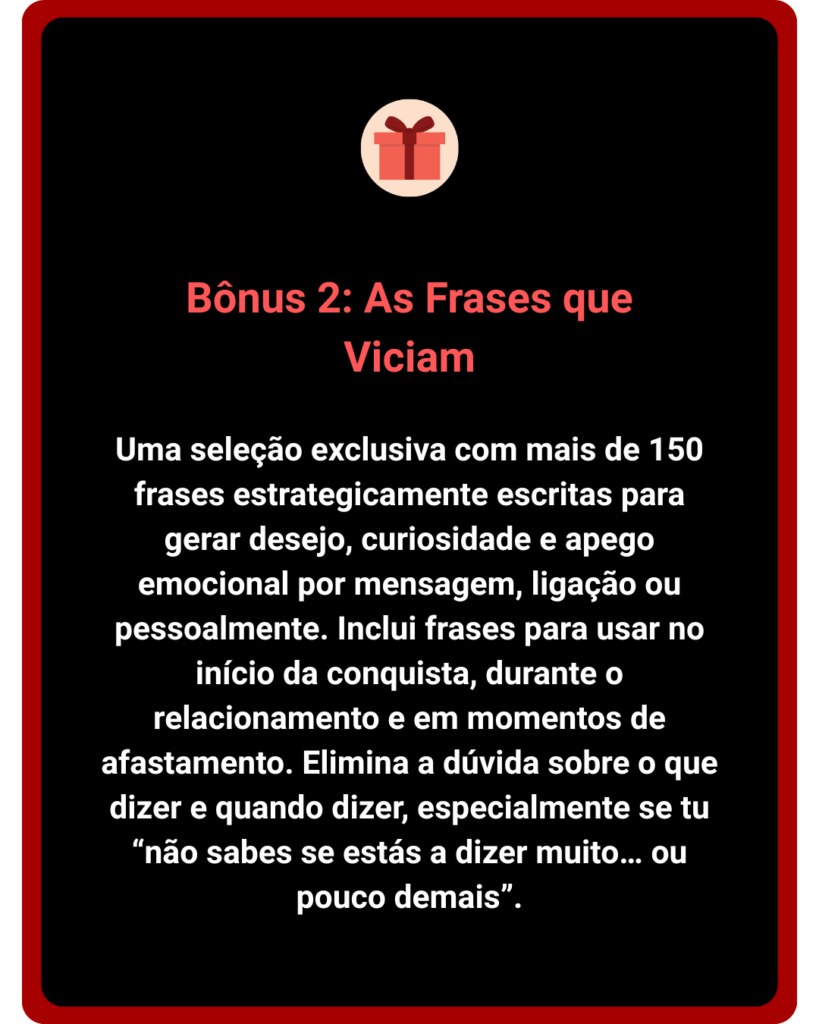 Bônus 2: As Frases que Viciam

Uma seleção exclusiva com mais de 150 frases estrategicamente escritas para gerar desejo, curiosidade e apego emocional por mensagem, ligação ou pessoalmente. Inclui frases para usar no início da conquista, durante o relacionamento e em momentos de afastamento. Elimina a dúvida sobre o que dizer e quando dizer, especialmente se tu “não sabes se estás a dizer muito… ou pouco demais”.